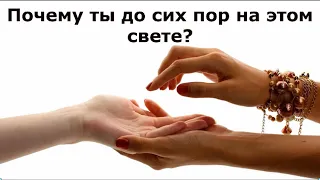 Почему ты до сих пор на этом свете?